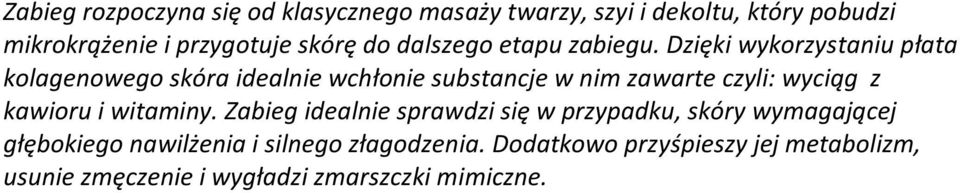 Zabieg rozpoczyna się od klasycznego masaży twarzy, szyi i dekoltu, który pobudzi mikrokrążenie i przygotuje skórę do dalszego etapu zabiegu. Dzięki wykorzystaniu płata kolagenowego skóra idealnie wchłonie substancje w nim zawarte czyli: wyciąg z kawioru i witaminy. Zabieg idealnie sprawdzi się w przypadku, skóry wymagającej głębokiego nawilżenia i silnego złagodzenia. Dodatkowo przyśpieszy jej metabolizm, usunie zmęczenie i wygładzi zmarszczki mimiczne.